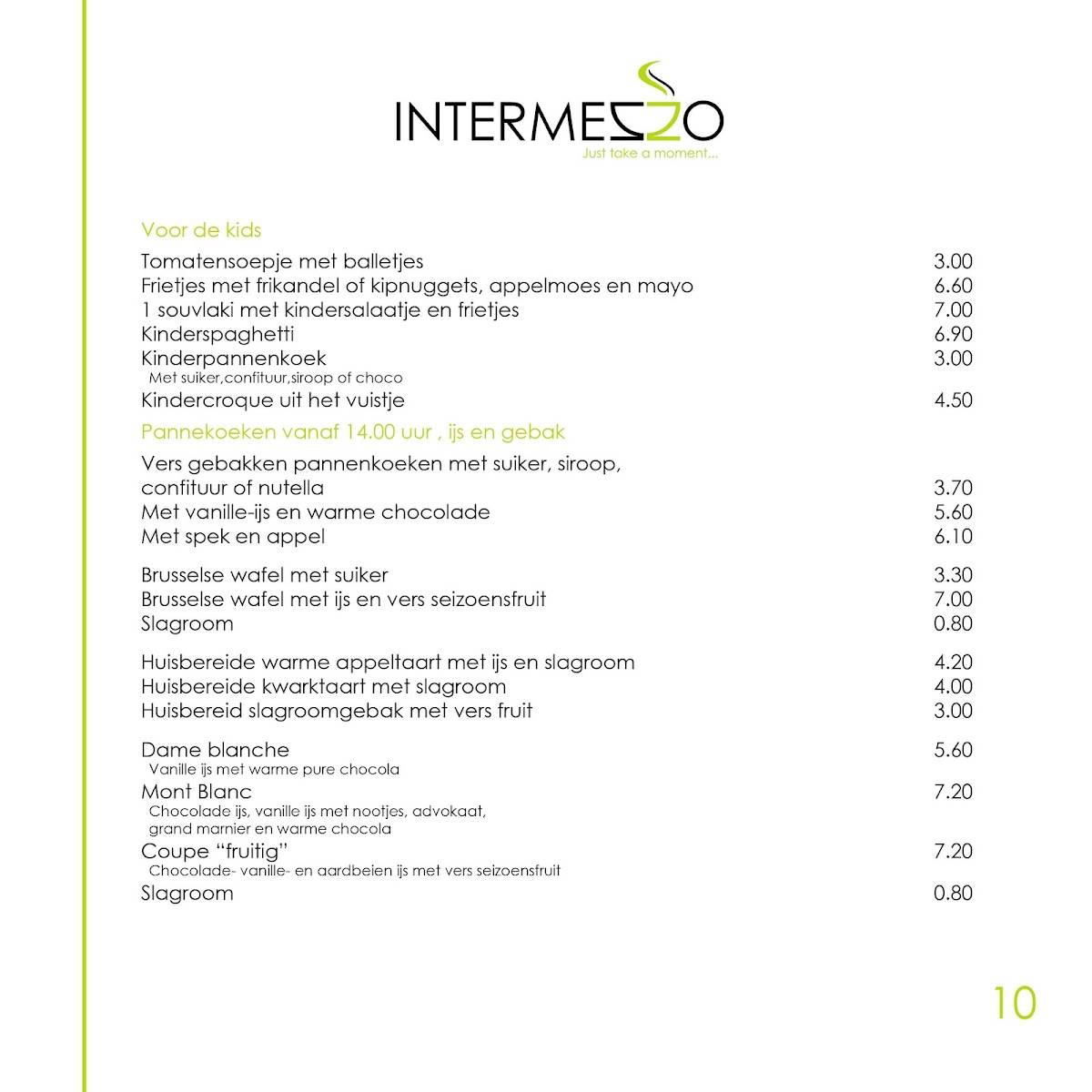 INTERMEZZO
Just take a moment...

Voor de kids

Tomatensoepje met balletjes 3.00
Frietjes met frikandel of kipnuggets, appelmoes en mayo 6.60
1 souvlaki met kindersalaatje en frietjes 7.00
Kinderspaghetti 6.90
Kinderpannenkoek 3.00
Met suiker,confituur,siroop of choco
Kindercroque uit het vuistje 4.50

Pannekoeken vanaf 14.00 uur , ijs en gebak

Vers gebakken pannenkoeken met suiker, siroop, confituur of nutella 3.70
Met vanille-ijs en warme chocolade 5.60
Met spek en appel 6.10

Brusselse wafel met suiker 3.30
Brusselse wafel met ijs en vers seizoensfruit 7.00
Slagroom 0.80

Huisbereide warme appeltaart met ijs en slagroom 4.20
Huisbereide kwarktaart met slagroom 4.00
Huisbereid slagroomgebak met vers fruit 3.00

Dame blanche 5.60
Vanille ijs met warme pure chocola
Mont Blanc 7.20
Chocolade ijs, vanille ijs met nootjes, advokaat, grand marnier en warme chocola
Coupe “fruitig” 7.20
Chocolade- vanille- en aardbeien ijs met vers seizoensfruit
Slagroom 0.80

10